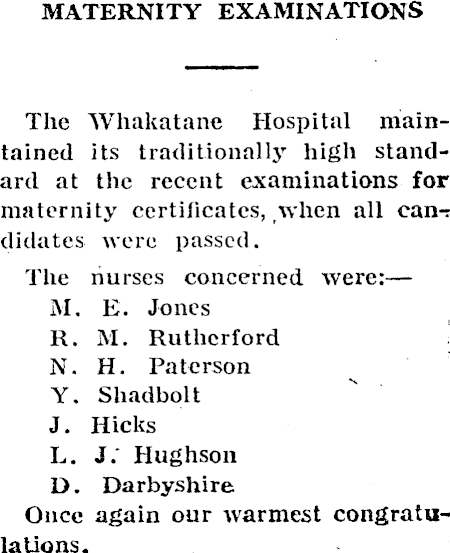 MATERNITY EXAMINATIONS

The Whakatane Hospital maintained its traditionally high standard at the recent examinations for maternity certificates, when all candidates were passed.

The nurses concerned were:—
M. E. Jones
R. M. Rutherford
N. H. Paterson
Y. Shadbolt
J. Hicks
L. J. Hughson
D. Darbyshire

Once again our warmest congratulations.